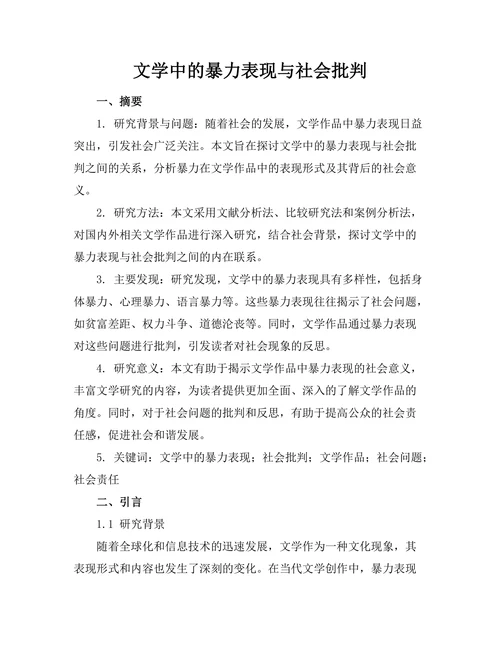 文学中的暴力表现与社会批判

一、摘要

1. 研究背景与问题：随着社会的发展，文学作品中暴力表现日益突出，引发社会广泛关注。本文旨在探讨文学中的暴力表现与社会批判之间的关系，分析暴力在文学作品中的表现形式及其背后的社会意义。

2. 研究方法：本文采用文献分析法、比较研究法和案例分析法，对国内外相关文学作品进行深入研究，结合社会背景，探讨文学中的暴力表现与社会批判之间的内在联系。

3. 主要发现：研究发现，文学中的暴力表现具有多样性，包括身体暴力、心理暴力、语言暴力等。这些暴力表现往往揭示了社会问题，如贫富差距、权力斗争、道德沦丧等。同时，文学作品通过暴力表现对这些问题进行批判，引发读者对社会现象的反思。

4. 研究意义：本文有助于揭示文学作品中暴力表现的社会意义，丰富文学研究的内容，为读者提供更加全面、深入的了解文学作品的角度。同时，对于社会问题的批判和反思，有助于提高公众的社会责任感，促进社会和谐发展。

5. 关键词：文学中的暴力表现；社会批判；文学作品；社会问题；社会责任

二、引言

1.1 研究背景

随着全球化和信息技术的迅速发展，文学作为一种文化现象，其表现形式和内容也发生了深刻的变化。在当代文学创作中，暴力表现